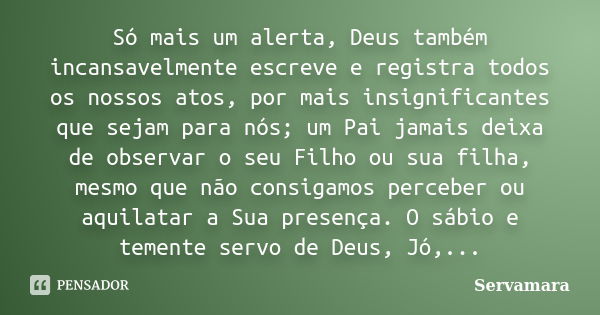 Só mais um alerta, Deus também incansavelmente escreve e registra todos os nossos atos, por mais insignificantes que sejam para nós; um Pai jamais deixa de observar o seu Filho ou sua filha, mesmo que não consigamos perceber ou aquilatar a Sua presença. O sábio e temente servo de Deus, Jó,...

PENSADOR

Servamara